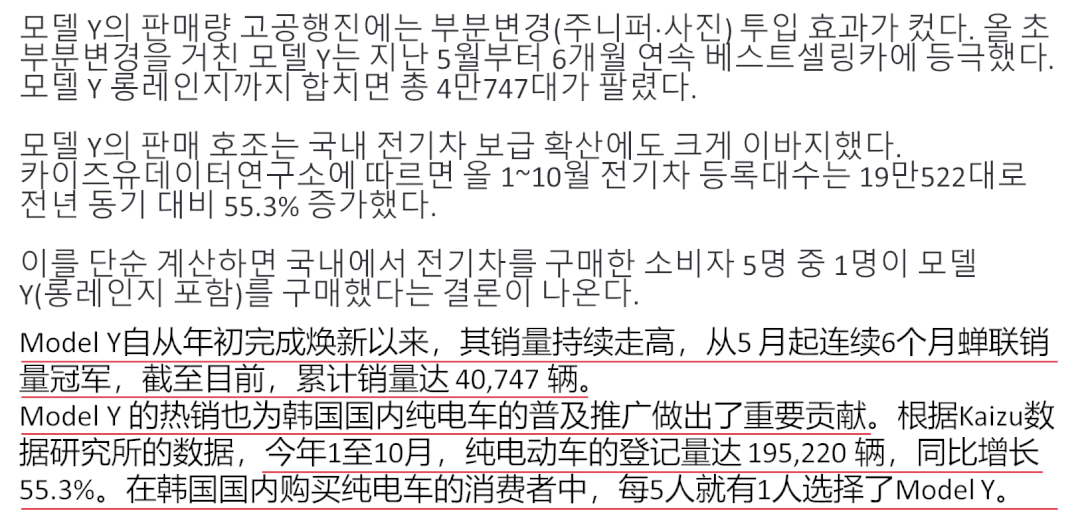 모델 Y의 판매량 고공행진에는 부분변경(주니퍼·사진) 투입 효과가 컸다. 올 초 부분변경을 거친 모델 Y는 지난 5월부터 6개월 연속 베스트셀링카에 등극했다. 모델 Y 롱레인지까지 합치면 총 4만747대가 팔렸다.

모델 Y의 판매 호조는 국내 전기차 보급 확산에도 크게 이바지했다. 카이즈유데이터연구소에 따르면 올 1~10월 전기차 등록대수는 19만522대로 전년 동기 대비 55.3% 증가했다.

이를 단순 계산하면 국내에서 전기차를 구매한 소비자 5명 중 1명이 모델 Y(롱레인지 포함)를 구매했다는 결론이 나온다.

Model Y自从年初完成焕新以来，其销量持续走高，从5月起连续6个月蝉联销量冠军，截至目前，累计销量达40,747辆。
Model Y的热销也为韩国国内纯电车的普及推广做出了重要贡献。根据Kaizu数据研究所的数据，今年1至10月，纯电动车的登记量达195,220辆，同比增长55.3%。在韩国国内购买纯电车的消费者中，每5人就有1人选择了Model Y。